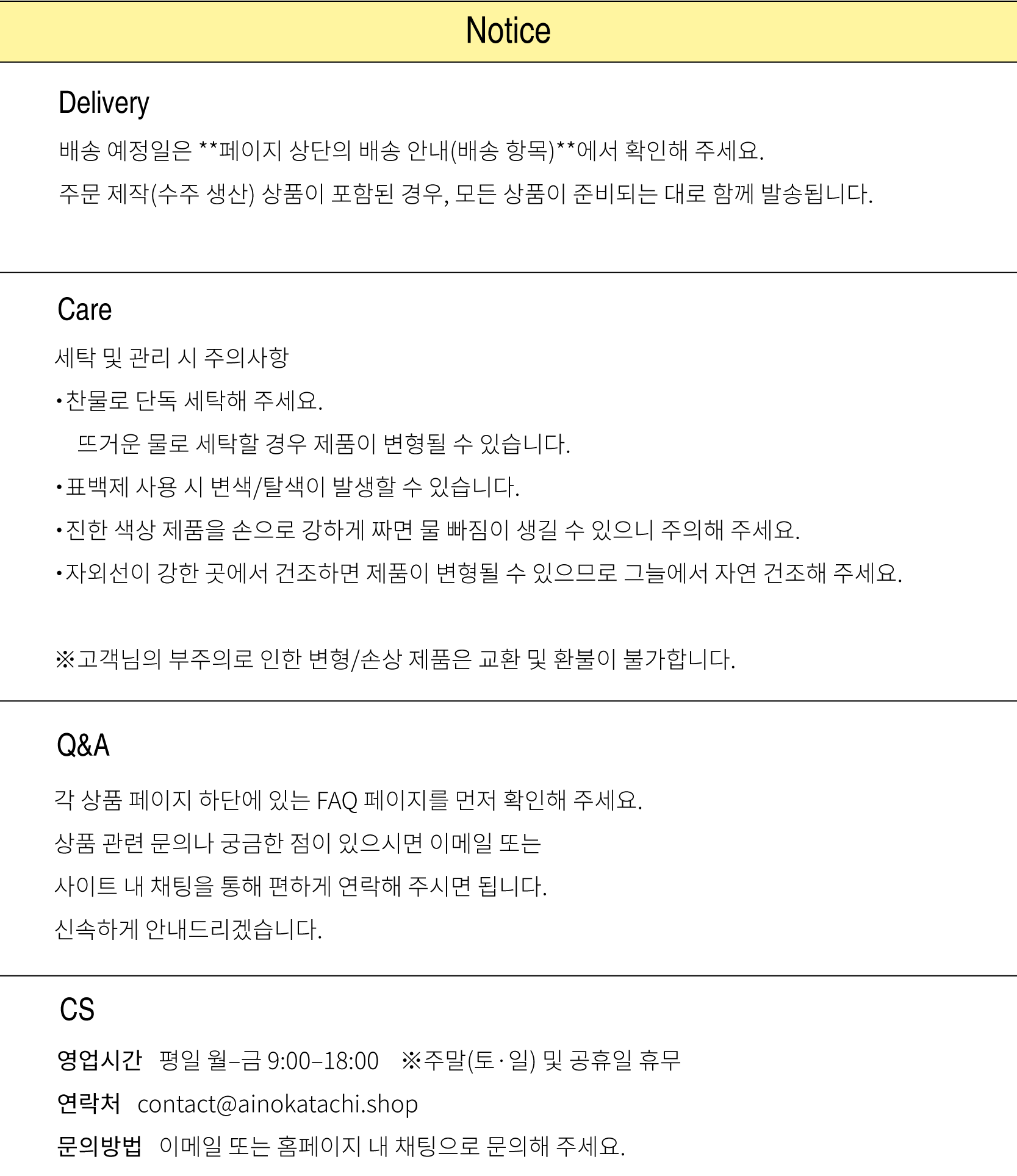 Notice

Delivery

배송 예정일은 **페이지 상단의 배송 안내(배송 항목)**에서 확인해 주세요.

주문 제작(수주 생산) 상품이 포함된 경우, 모든 상품이 준비되는 대로 함께 발송됩니다.

Care

세탁 및 관리 시 주의사항

• 찬물로 단독 세탁해 주세요.
뜨거운 물로 세탁할 경우 제품이 변형될 수 있습니다.

• 표백제 사용 시 변색/탈색이 발생할 수 있습니다.

• 진한 색상 제품을 손으로 강하게 짜면 물 빠짐이 생길 수 있으니 주의해 주세요.

• 자외선이 강한 곳에서 건조하면 제품이 변형될 수 있으므로 그늘에서 자연 건조해 주세요.

※고객님의 부주의로 인한 변형/손상 제품은 교환 및 환불이 불가합니다.

Q&A

각 상품 페이지 하단에 있는 FAQ 페이지를 먼저 확인해 주세요.

상품 관련 문의나 궁금한 점이 있으시면 이메일 또는

사이트 내 채팅을 통해 편하게 연락해 주시면 됩니다.

신속하게 안내드리겠습니다.

CS

영업시간 평일 월–금 9:00–18:00 ※주말(토·일) 및 공휴일 휴무

연락처 contact@ainokatachi.shop

문의방법 이메일 또는 홈페이지 내 채팅으로 문의해 주세요.